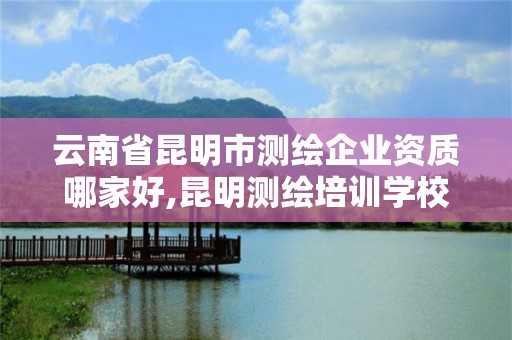 云南省昆明市测绘企业资质哪家好,昆明测绘培训学校